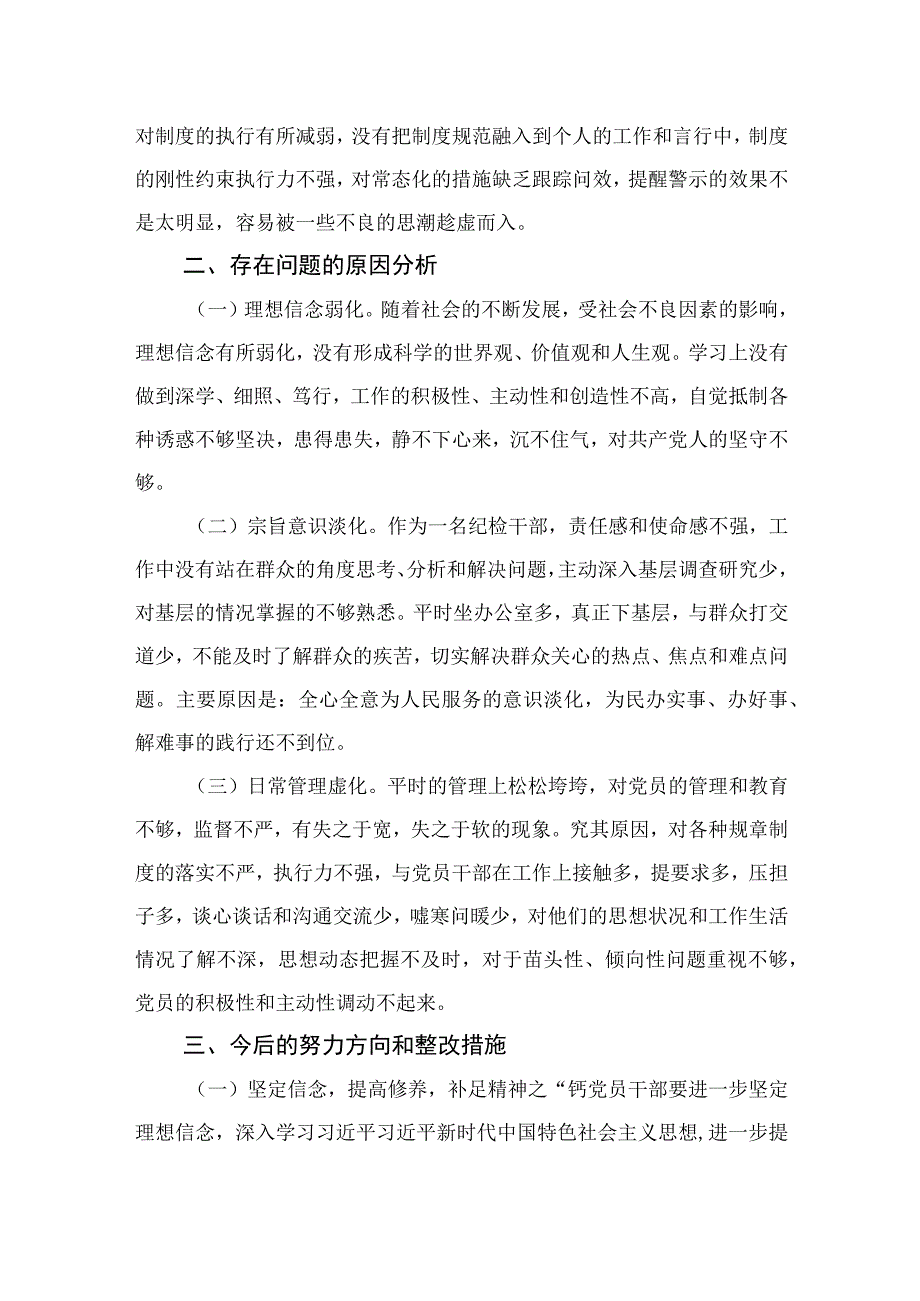 对制度的执行有所减弱，没有把制度规范融入到个人的工作和言行中，制度的刚性约束执行力不强，对常态化的措施缺乏跟踪问效，提醒警示的效果不是太明显，容易被一些不良的思潮趁虚而入。

二、存在问题的原因分析

（一）理想信念弱化。随着社会的不断发展，受社会不良因素的影响，理想信念有所弱化，没有形成科学的世界观、价值观和人生观。学习上没有做到深学、细照、笃行，工作的积极性、主动性和创造性不高，自觉抵制各种诱惑不够坚决，患得患失，静不下心来，沉不住气，对共产党人的坚守不够。

（二）宗旨意识淡化。作为一名纪检干部，责任感和使命感不强，工作中没有站在群众的角度思考、分析和解决问题，主动深入基层调查研究少，对基层的情况掌握的不够熟悉。平时坐办公室多，真正下基层，与群众打交道少，不能及时了解群众的疾苦，切实解决群众关心的热点、焦点和难点问题。主要原因是：全心全意为人民服务的意识淡化，为民办实事、办好事、解难事的践行还不到位。

（三）日常管理虚化。平时的管理上松松垮垮，对党员的管理和教育不够，监督不严，有失之于宽，失之于软的现象。究其原因，对各种规章制度的落实不严，执行力不强，与党员干部在工作上接触多，提要求多，压担子多，谈心谈话和沟通交流少，嘘寒问暖少，对他们的思想状况和工作生活情况了解不深，思想动态把握不及时，对于苗头性、倾向性问题重视不够，党员的积极性和主动性调动不起来。

三、今后的努力方向和整改措施

（一）坚定信念，提高修养，补足精神之“钙党员干部要进一步坚定理想信念，深入学习习近平习近平新时代中国特色社会主义思想，进一步提